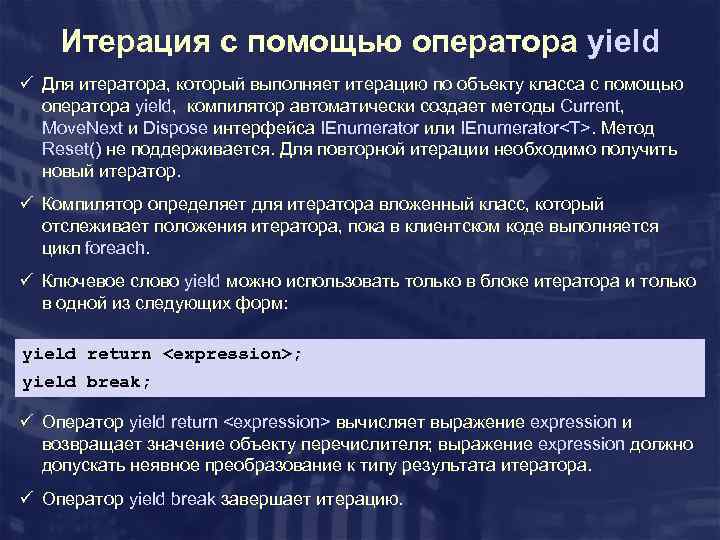 Итерация с помощью оператора yield

✓ Для итератора, который выполняет итерацию по объекту класса с помощью оператора yield, компилятор автоматически создает методы Current, MoveNext и Dispose интерфейса IEnumerator или IEnumerator<T>. Метод Reset() не поддерживается. Для повторной итерации необходимо получить новый итератор.

✓ Компилятор определяет для итератора вложенный класс, который отслеживает положения итератора, пока в клиентском коде выполняется цикл foreach.

✓ Ключевое слово yield можно использовать только в блоке итератора и только в одной из следующих форм:

yield return <expression>;
yield break;

✓ Оператор yield return <expression> вычисляет выражение expression и возвращает значение объекту перечислителя; выражение expression должно допускать неявное преобразование к типу результата итератора.

✓ Оператор yield break завершает итерацию.